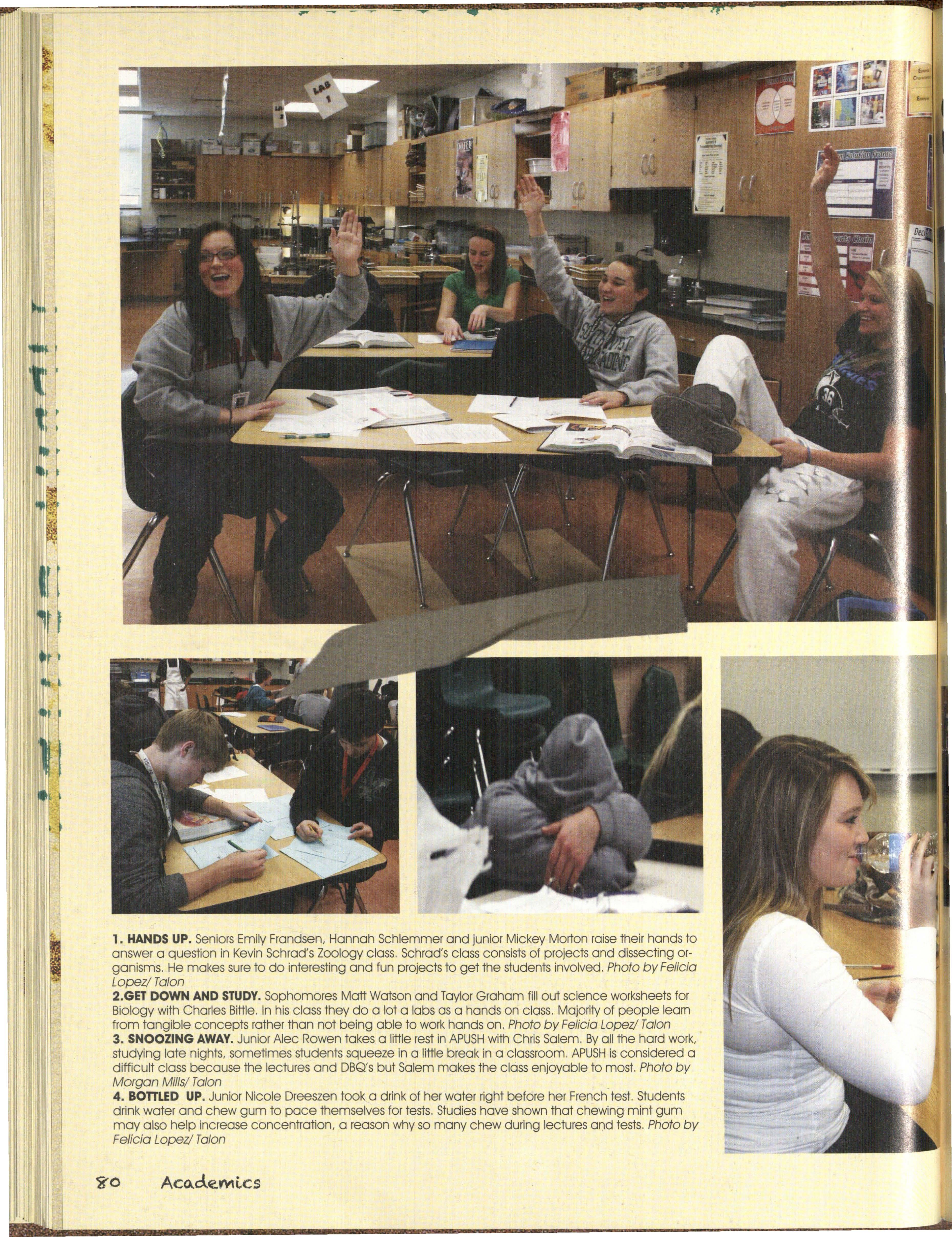 1. HANDS UP. Seniors Emily Frandsen, Hannah Schlemmer and junior Mickey Morton raise their hands to answer a question in Kevin Schrad's Zoology class. Schrad's class consists of projects and dissecting organisms. He makes sure to do interesting and fun projects to get the students involved. Photo by Felicia Lopez/ Talon

2.GET DOWN AND STUDY. Sophomores Matt Watson and Taylor Graham fill out science worksheets for Biology with Charles Bittle. In his class they do a lot a labs as a hands on class. Majority of people learn from tangible concepts rather than not being able to work hands on. Photo by Felicia Lopez/ Talon

3. SNOOZING AWAY. Junior Alec Rowen takes a little rest in APUSH with Chris Salem. By all the hard work, studying late nights, sometimes students squeeze in a little break in a classroom. APUSH is considered a difficult class because the lectures and DBQ's but Salem makes the class enjoyable to most. Photo by Morgan Mills/ Talon

4. BOTTLED UP. Junior Nicole Dreeszen took a drink of her water right before her French test. Students drink water and chew gum to pace themselves for tests. Studies have shown that chewing mint gum may also help increase concentration, a reason why so many chew during lectures and tests. Photo by Felicia Lopez/ Talon

80 Academics